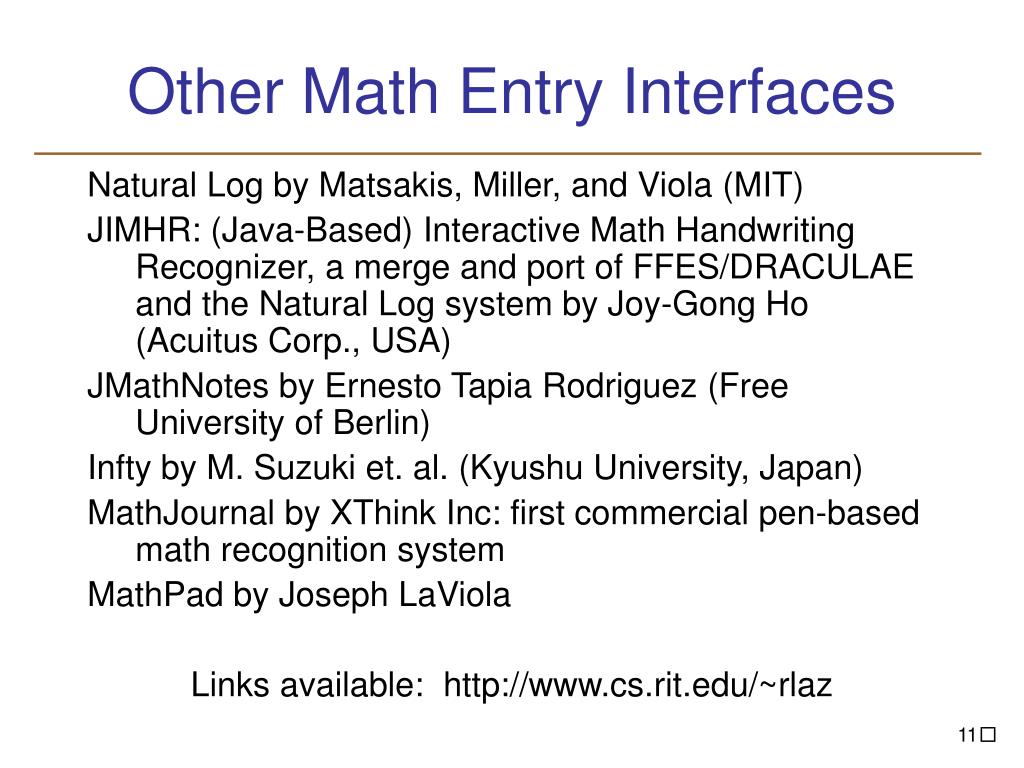 Other Math Entry Interfaces

Natural Log by Matsakis, Miller, and Viola (MIT)

JIMHR: (Java-Based) Interactive Math Handwriting Recognizer, a merge and port of FFES/DRACULAE and the Natural Log system by Joy-Gong Ho (Acuitus Corp., USA)

JMathNotes by Ernesto Tapia Rodriguez (Free University of Berlin)

Infty by M. Suzuki et. al. (Kyushu University, Japan)

MathJournal by XThink Inc: first commercial pen-based math recognition system

MathPad by Joseph LaViola

Links available: http://www.cs.rit.edu/~rlaz

11